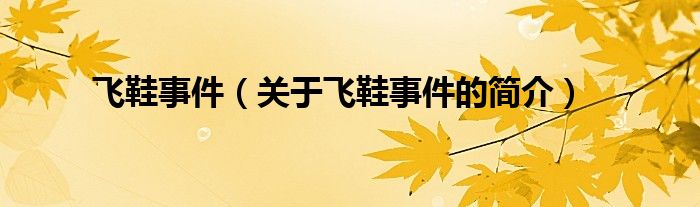 飞鞋事件（关于飞鞋事件的简介）